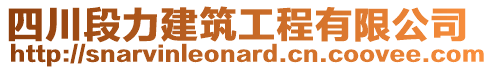 四川段力建筑工程有限公司
http://snarvinleonard.cn.coovee.com